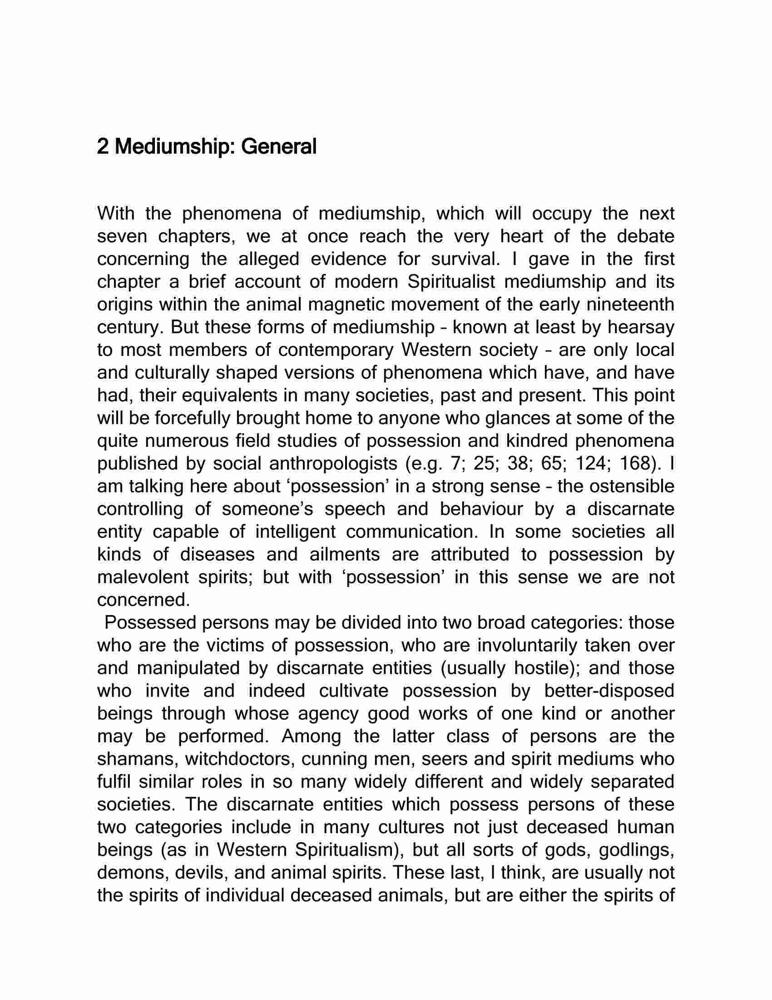 2 Mediumship: General

With the phenomena of mediumship, which will occupy the next seven chapters, we at once reach the very heart of the debate concerning the alleged evidence for survival. I gave in the first chapter a brief account of modern Spiritualist mediumship and its origins within the animal magnetic movement of the early nineteenth century. But these forms of mediumship – known at least by hearsay to most members of contemporary Western society – are only local and culturally shaped versions of phenomena which have, and have had, their equivalents in many societies, past and present. This point will be forcefully brought home to anyone who glances at some of the quite numerous field studies of possession and kindred phenomena published by social anthropologists (e.g. 7; 25; 38; 65; 124; 168). I am talking here about ‘possession’ in a strong sense – the ostensible controlling of someone’s speech and behaviour by a discarnate entity capable of intelligent communication. In some societies all kinds of diseases and ailments are attributed to possession by malevolent spirits; but with ‘possession’ in this sense we are not concerned.

Possessed persons may be divided into two broad categories: those who are the victims of possession, who are involuntarily taken over and manipulated by discarnate entities (usually hostile); and those who invite and indeed cultivate possession by better-disposed beings through whose agency good works of one kind or another may be performed. Among the latter class of persons are the shamans, witchdoctors, cunning men, seers and spirit mediums who fulfil similar roles in so many widely different and widely separated societies. The discarnate entities which possess persons of these two categories include in many cultures not just deceased human beings (as in Western Spiritualism), but all sorts of gods, godlings, demons, devils, and animal spirits. These last, I think, are usually not the spirits of individual deceased animals, but are either the spirits of